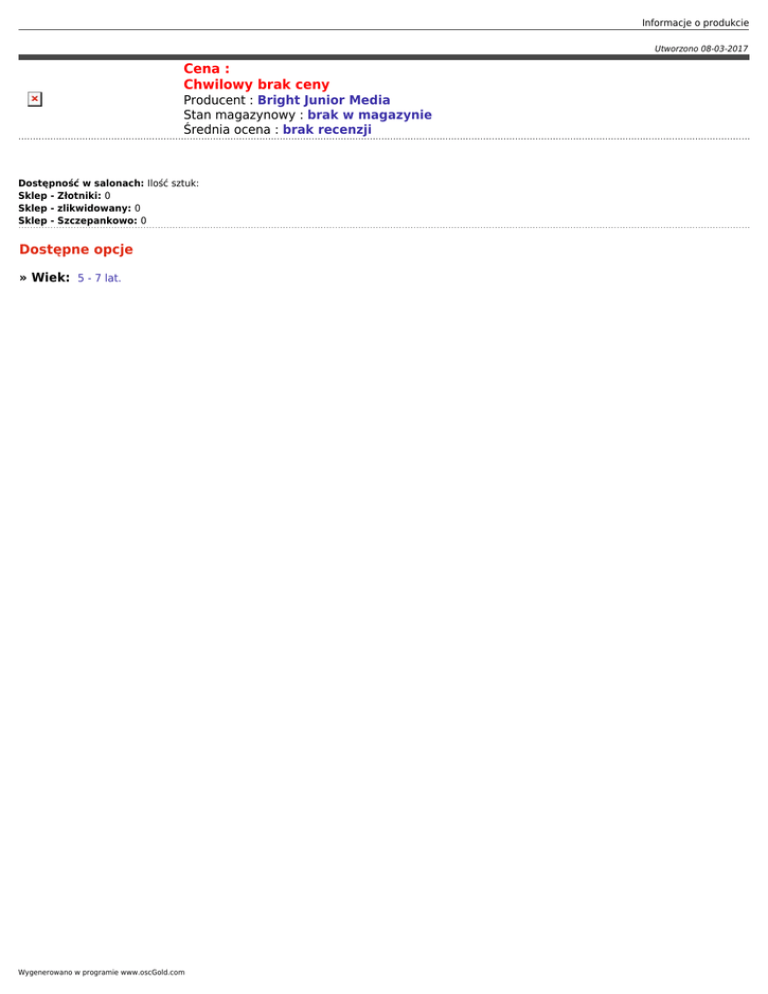 Informacje o produkcie

Utworzono 08-03-2017

Cena :
Chwilowy brak ceny
Producent : Bright Junior Media
Stan magazynowy : brak w magazynie
Średnia ocena : brak recenzji

Dostępność w salonach: Ilość sztuk:
Sklep - Złotniki: 0
Sklep - zlikwidowany: 0
Sklep - Szczepankowo: 0

Dostępne opcje

» Wiek: 5 - 7 lat.

Wygenerowano w programie www.oscGold.com